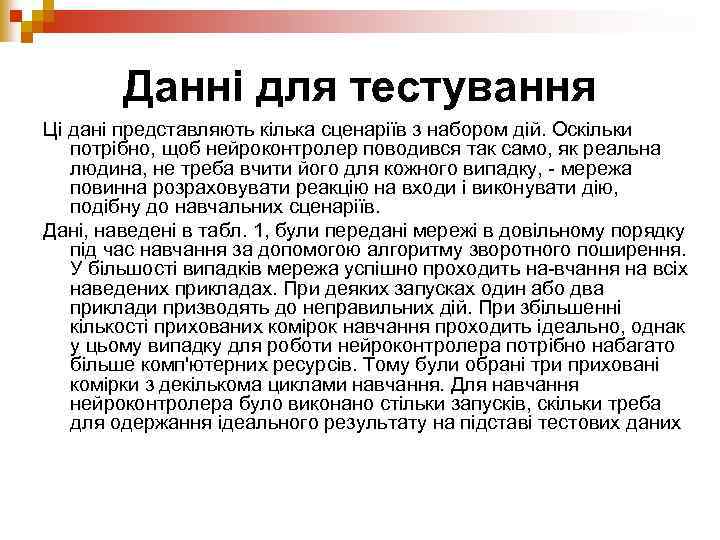 Данні для тестування

Ці дані представляють кілька сценаріїв з набором дій. Оскільки потрібно, щоб нейроконтролер поводився так само, як реальна людина, не треба вчити його для кожного випадку, - мережа повинна розраховувати реакцію на входи і виконувати дію, подібну до навчальних сценаріїв.

Дані, наведені в табл. 1, були передані мережі в довільному порядку під час навчання за допомогою алгоритму зворотного поширення. У більшості випадків мережа успішно проходить на-вчання на всіх наведених прикладах. При деяких запусках один або два приклади призводять до неправильних дій. При збільшенні кількості прихованих комірок навчання проходить ідеально, однак у цьому випадку для роботи нейроконтролера потрібно набагато більше комп'ютерних ресурсів. Тому були обрані три приховані комірки з декількома циклами навчання. Для навчання нейроконтролера було виконано стільки запусків, скільки треба для одержання ідеального результату на підставі тестових даних